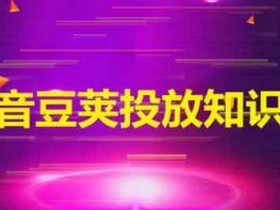 音豆荚投放知识